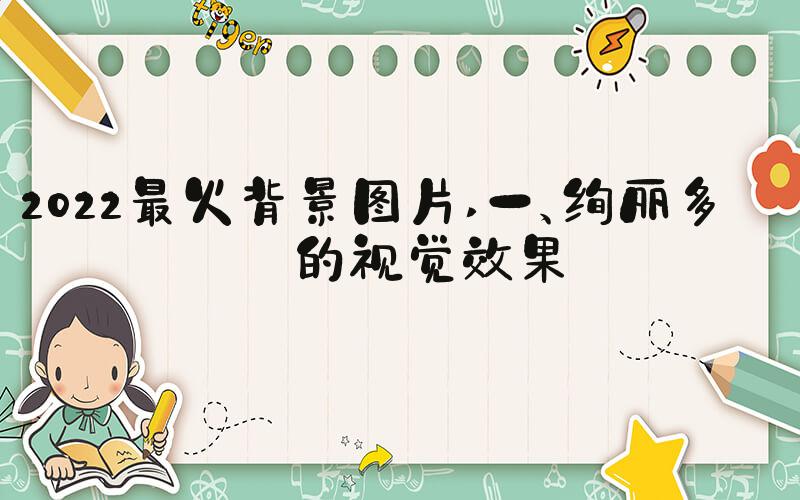 tiger

2022最火背景图片，一、绚丽多的视觉效果